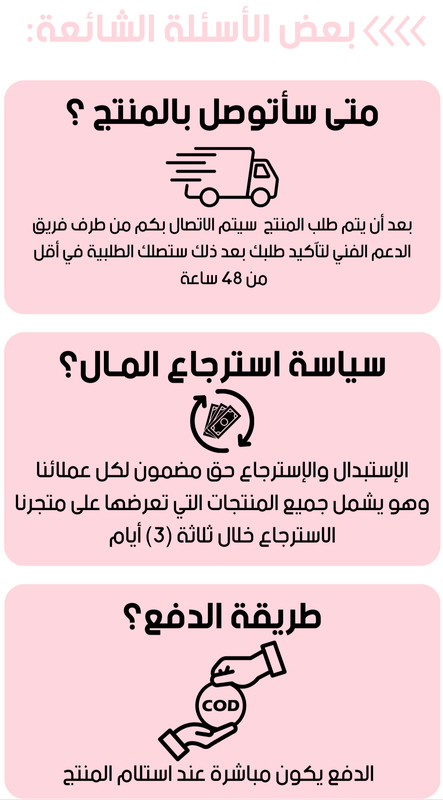 بعض الأسئلة الشائعة:

متى سأتوصل بالمنتج ؟

بعد أن يتم طلب المنتج سيتم الاتصال بكم من طرف فريق الدعم الفني لتأكيد طلبك بعد ذلك ستصلك الطلبية في أقل من 48 ساعة

سياسة استرجاع المال؟

الإستبدال والإسترجاع حق مضمون لكل عملائنا وهو يشمل جميع المنتجات التي تعرضها على متجرنا الاسترجاع خلال ثلاثة (3) أيام

طريقة الدفع؟

COD

الدفع يكون مباشرة عند استلام المنتج